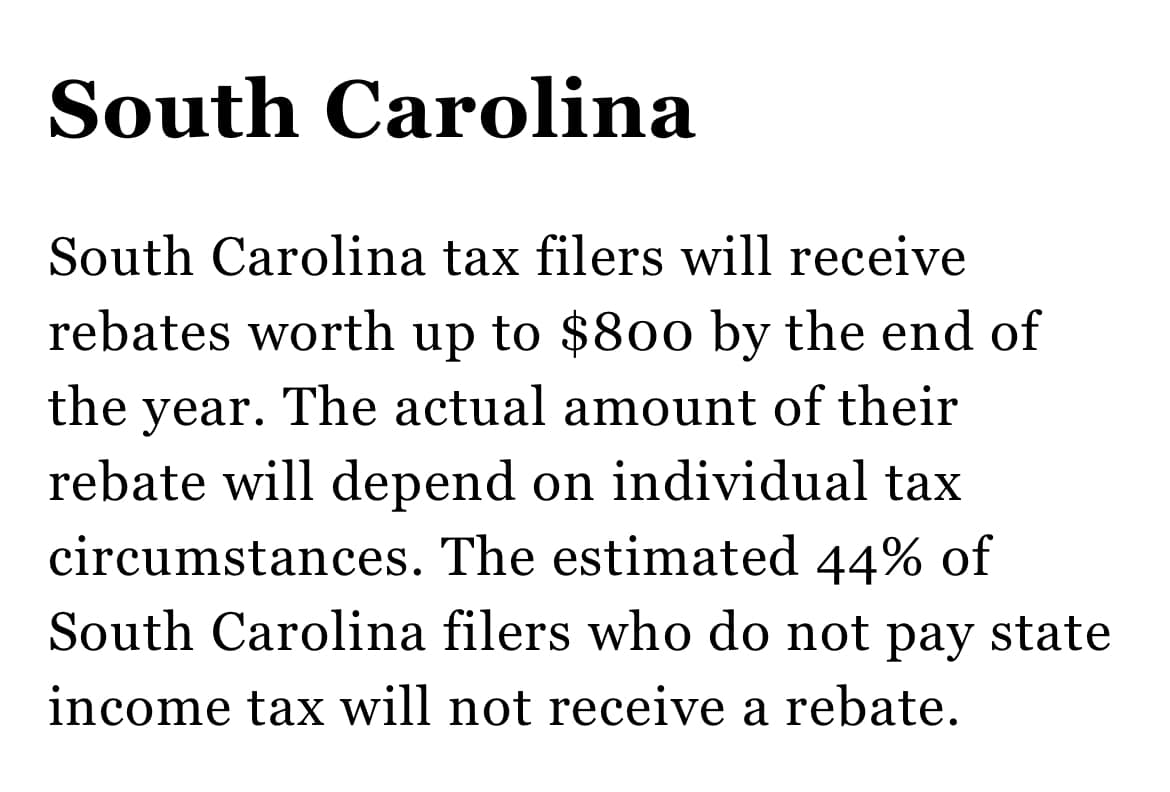 South Carolina

South Carolina tax filers will receive rebates worth up to \$800 by the end of the year. The actual amount of their rebate will depend on individual tax circumstances. The estimated 44% of South Carolina filers who do not pay state income tax will not receive a rebate.